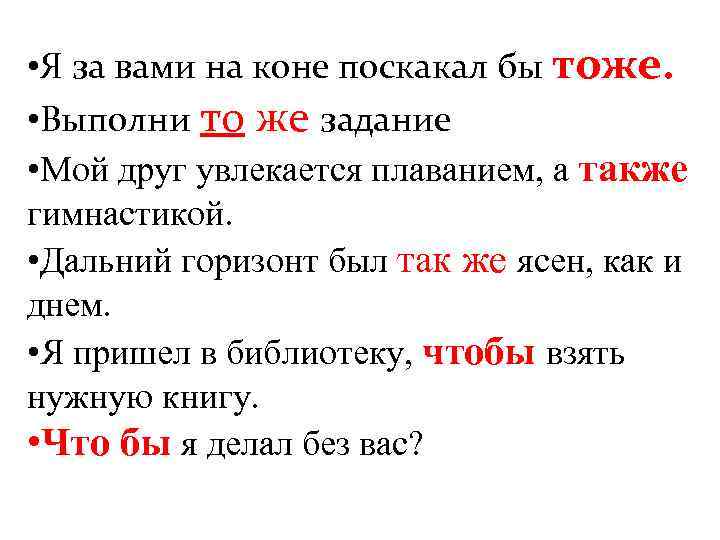 •Я за вами на коне поскакал бы тоже.
•Выполни то же задание
•Мой друг увлекается плаванием, а также гимнастикой.
•Дальний горизонт был так же ясен, как и днем.
•Я пришел в библиотеку, чтобы взять нужную книгу.
•Что бы я делал без вас?